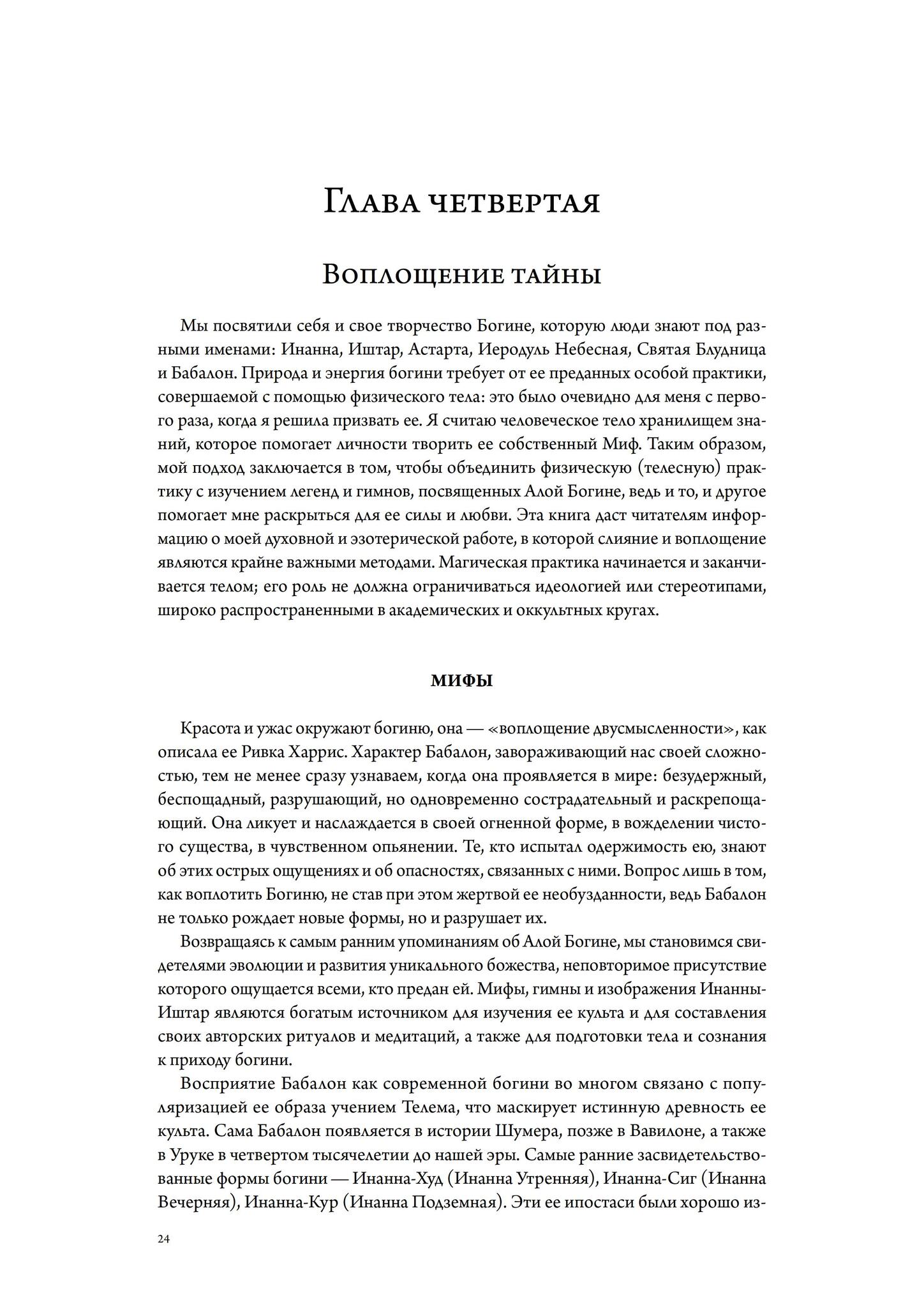 Глава четвертая

Воплощение тайны

Мы посвятили себя и свое творчество Богине, которую люди знают под разными именами: Инанна, Иштар, Астарта, Иеродуль Небесная, Святая Блудница и Бабалон. Природа и энергия богини требует от ее преданных особой практики, совершаемой с помощью физического тела: это было очевидно для меня с первого раза, когда я решила призвать ее. Я считаю человеческое тело хранилищем знаний, которое помогает личности творить ее собственный Миф. Таким образом, мой подход заключается в том, чтобы объединить физическую (телесную) практику с изучением легенд и гимнов, посвященных Алой Богине, ведь и то, и другое помогает мне раскрыться для ее силы и любви. Эта книга даст читателям информацию о моей духовной и эзотерической работе, в которой слияние и воплощение являются крайне важными методами. Магическая практика начинается и заканчивается телом; его роль не должна ограничиваться идеологией или стереотипами, широко распространенными в академических и оккультных кругах.

МИФЫ

Красота и ужас окружают богиню, она — «воплощение двусмысленности», как описала ее Ривка Харрис. Характер Бабалон, завораживающий нас своей сложностью, тем не менее сразу узнаваем, когда она проявляется в мире: безудержный, беспощадный, разрушающий, но одновременно сострадательный и раскрепощающий. Она ликует и наслаждается в своей огненной форме, в вожделении чистого существа, в чувственном опьянении. Те, кто испытал одержимость ею, знают об этих острых ощущениях и об опасностях, связанных с ними. Вопрос лишь в том, как воплотить Богиню, не став при этом жертвой ее необузданности, ведь Бабалон не только рождает новые формы, но и разрушает их.

Возвращаясь к самым ранним упоминаниям об Алой Богине, мы становимся свидетелями эволюции и развития уникального божества, неповторимое присутствие которого ощущается всеми, кто предан ей. Мифы, гимны и изображения Инанны-Иштар являются богатым источником для изучения ее культа и для составления своих авторских ритуалов и медитаций, а также для подготовки тела и сознания к приходу богини.

Восприятие Бабалон как современной богини во многом связано с популяризацией ее образа учением Телема, что маскирует истинную древность ее культа. Сама Бабалон появляется в истории Шумера, позже в Вавилоне, а также в Уруке в четвертом тысячелетии до нашей эры. Самые ранние засвидетельствованные формы богини — Инанна-Худ (Инанна Утренняя), Инанна-Сиг (Инанна Вечерняя), Инанна-Кур (Инанна Подземная). Эти ее ипостаси были хорошо из-

24